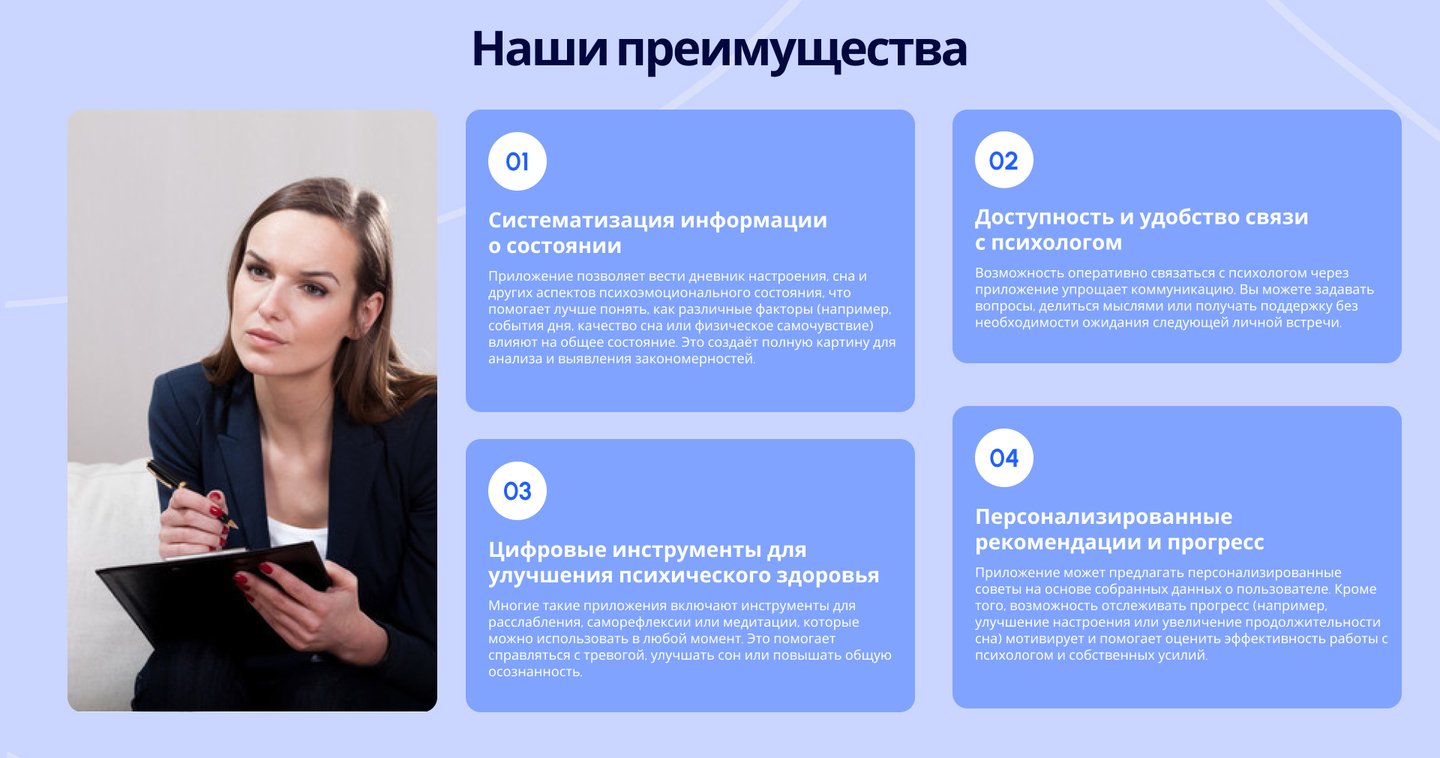 Наши преимущества

01

Систематизация информации о состоянии

Приложение позволяет вести дневник настроения, сна и других аспектов психоэмоционального состояния, что помогает лучше понять, как различные факторы (например, события дня, качество сна или физическое самочувствие) влияют на общее состояние. Это создаёт полную картину для анализа и выявления закономерностей.

03

Цифровые инструменты для улучшения психического здоровья

Многие такие приложения включают инструменты для расслабления, саморефлексии или медитации, которые можно использовать в любой момент. Это помогает справляться с тревогой, улучшать сон или повышать общую осознанность.

02

Доступность и удобство связи с психологом

Возможность оперативно связаться с психологом через приложение упрощает коммуникацию. Вы можете задавать вопросы, делиться мыслями или получать поддержку без необходимости ожидания следующей личной встречи.

04

Персонализированные рекомендации и прогресс

Приложение может предлагать персонализированные советы на основе собранных данных о пользователе. Кроме того, возможность отслеживать прогресс (например, улучшение настроения или увеличение продолжительности сна) мотивирует и помогает оценить эффективность работы с психологом и собственных усилий.